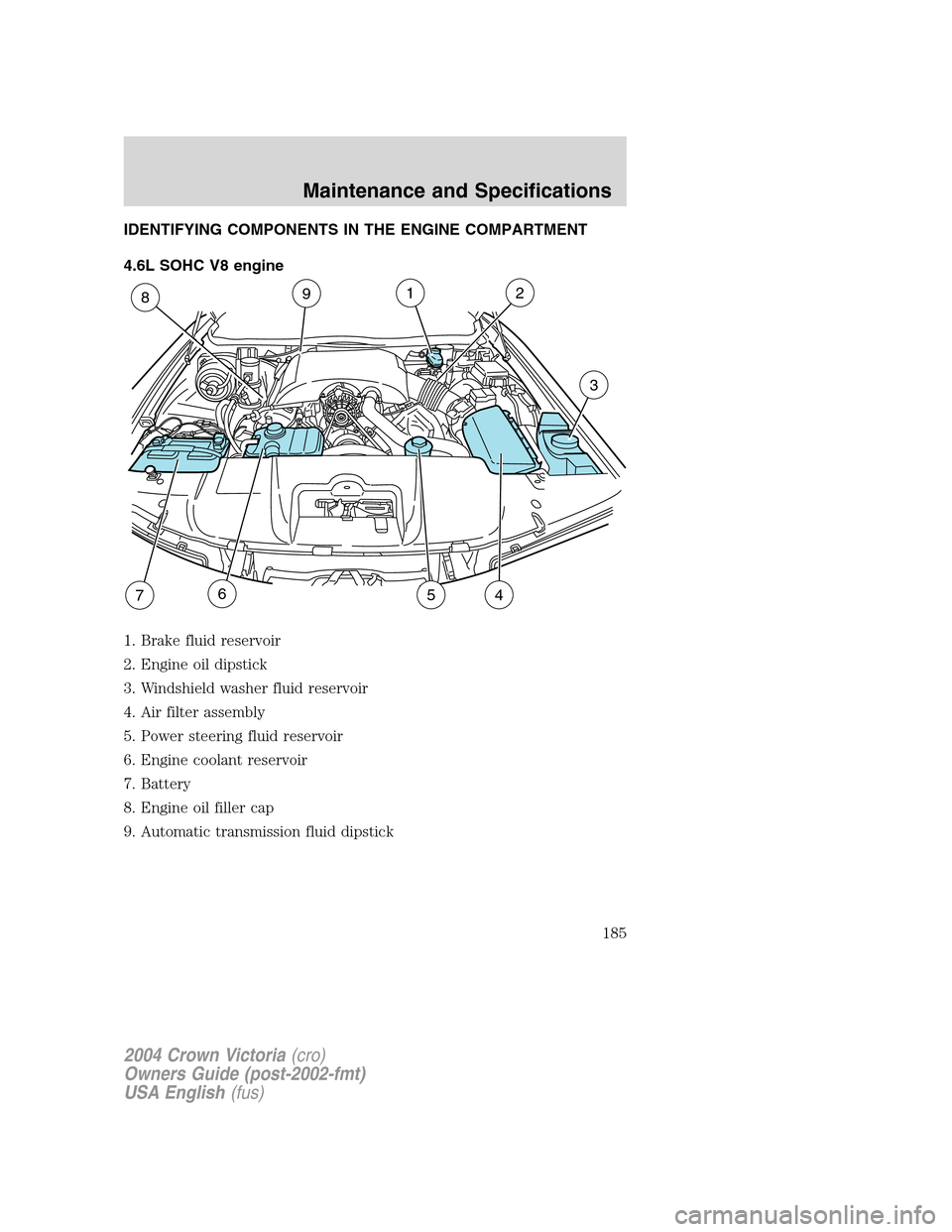 Maintenance and Specifications

IDENTIFYING COMPONENTS IN THE ENGINE COMPARTMENT

4.6L SOHC V8 engine

8
9
1
2
3
7
6
5
4

1. Brake fluid reservoir
2. Engine oil dipstick
3. Windshield washer fluid reservoir
4. Air filter assembly
5. Power steering fluid reservoir
6. Engine coolant reservoir
7. Battery
8. Engine oil filler cap
9. Automatic transmission fluid dipstick

185

2004 Crown Victoria (cro)
Owners Guide (post-2002-fmt)
USA English (fus)

carmanualsonline.info